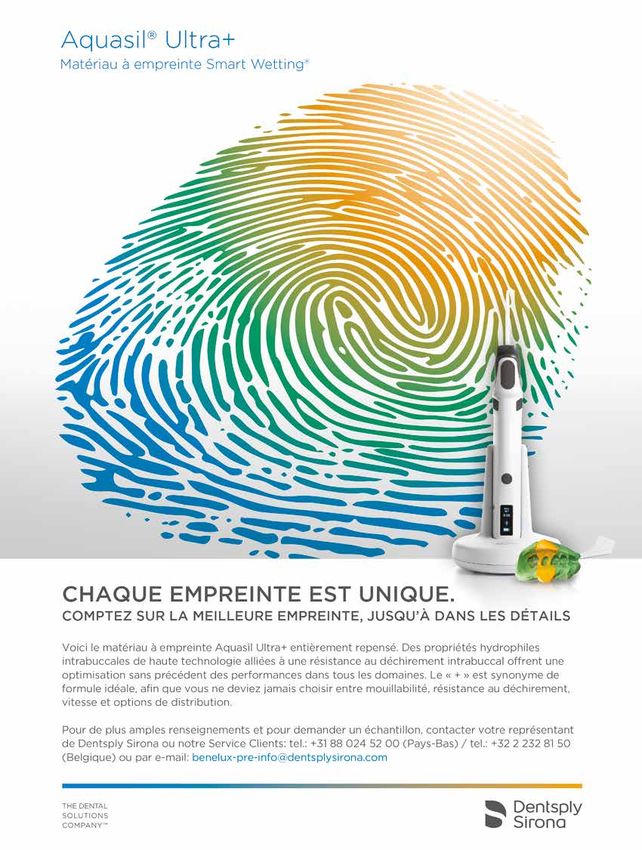 Aquasil® Ultra+
Matériau à empreinte Smart Wetting®

CHAQUE EMPREINTE EST UNIQUE.
COMPTEZ SUR LA MEILLEURE EMPREINTE, JUSQU'À DANS LES DÉTAILS

Voici le matériau à empreinte Aquasil Ultra+ entièrement repensé. Des propriétés hydrophiles intrabuccales de haute technologie alliées à une résistance au déchirement intrabuccal offrent une optimisation sans précédent des performances dans tous les domaines. Le « + » est synonyme de formule idéale, afin que vous ne deviez jamais choisir entre mouillabilité, résistance au déchirement, vitesse et options de distribution.

Pour de plus amples renseignements et pour demander un échantillon, contacter votre représentant de Dentsply Sirona ou notre Service Clients: tel.: +31 88 024 52 00 (Pays-Bas) / tel.: +32 2 232 81 50 (Belgique) ou par e-mail: benelux-pre-info@dentsplysirona.com

THE DENTAL
SOLUTIONS
COMPANY™

Dentsply
Sirona